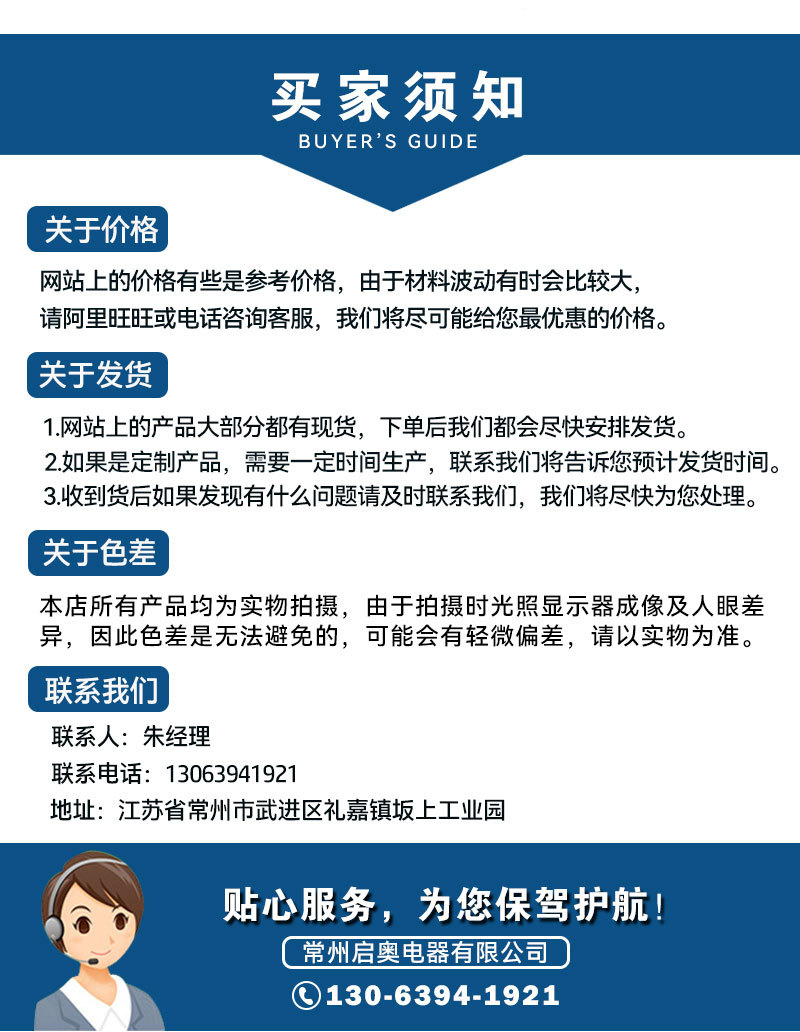 买家须知
BUYER'S GUIDE

关于价格
网站上的价格有些是参考价格，由于材料波动有时会比较大，请阿里旺旺或电话咨询客服，我们将尽可能给您最优惠的价格。

关于发货
1.网站上的产品大部分都有现货，下单后我们都会尽快安排发货。
2.如果是定制产品，需要一定时间生产，联系我们将告诉您预计发货时间。
3.收到货后如果发现有什么问题请及时联系我们，我们将尽快为您处理。

关于色差
本店所有产品均为实物拍摄，由于拍摄时光照显示器成像及人眼差异，因此色差是无法避免的，可能会有轻微偏差，请以实物为准。

联系我们
联系人：朱经理
联系电话：13063941921
地址：江苏省常州市武进区礼嘉镇坂上工业园

贴心服务，为您保驾护航！
常州启奥电器有限公司
130-6394-1921